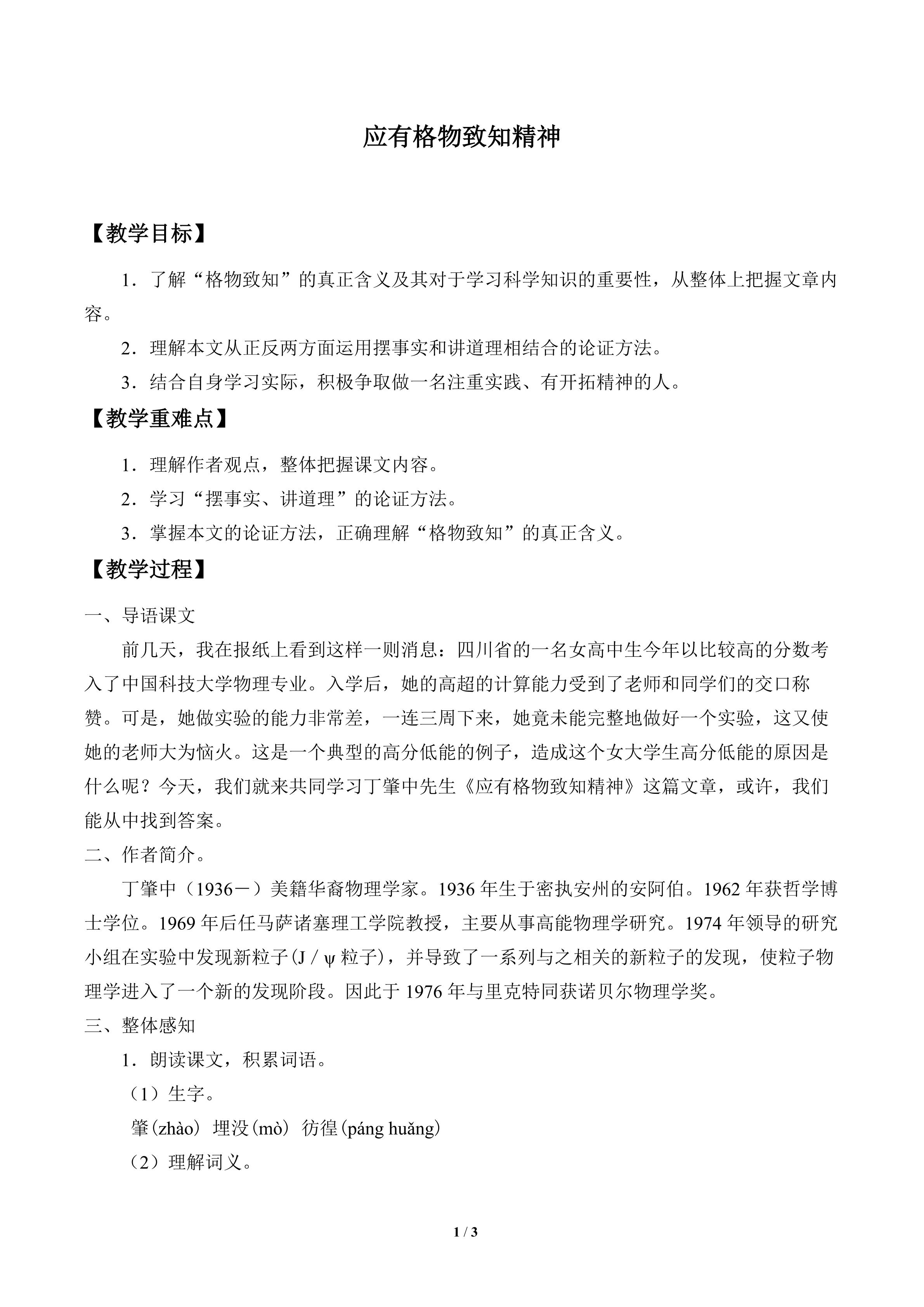 应有格物致知精神

【教学目标】

1．了解“格物致知”的真正含义及其对于学习科学知识的重要性，从整体上把握文章内容。

2．理解本文从正反两方面运用摆事实和讲道理相结合的论证方法。

3．结合自身学习实际，积极争取做一名注重实践、有开拓精神的人。

【教学重难点】

1．理解作者观点，整体把握课文内容。

2．学习“摆事实、讲道理”的论证方法。

3．掌握本文的论证方法，正确理解“格物致知”的真正含义。

【教学过程】

一、导语课文

前几天，我在报纸上看到这样一则消息：四川省的一名女高中生今年以比较高的分数考入了中国科技大学物理专业。入学后，她的高超的计算能力受到了老师和同学们的交口称赞。可是，她做实验的能力非常差，一连三周下来，她竟未能完整地做好一个实验，这又使她的老师大为恼火。这是一个典型的高分低能的例子，造成这个女大学生高分低能的原因是什么呢？今天，我们就来共同学习丁肇中先生《应有格物致知精神》这篇文章，或许，我们能从中找到答案。

二、作者简介。

丁肇中（1936－）美籍华裔物理学家。1936 年生于密执安州的安阿伯。1962 年获哲学博士学位。1969 年后任马萨诸塞理工学院教授，主要从事高能物理学研究。1974 年领导的研究小组在实验中发现新粒子(J / ψ 粒子)，并导致了一系列与之相关的新粒子的发现，使粒子物理学进入了一个新的发现阶段。因此于 1976 年与里克特同获诺贝尔物理学奖。

三、整体感知

1．朗读课文，积累词语。

（1）生字。

肇(zhào) 埋没(mò) 彷徨(páng huǎng)

（2）理解词义。

1 / 3